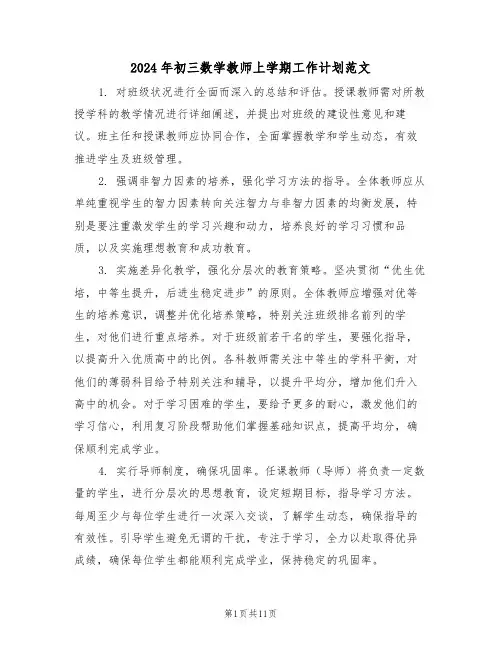 2024年初三数学教师上学期工作计划范文

1. 对班级状况进行全面而深入的总结和评估。授课教师需对所教授学科的教学情况进行详细阐述，并提出对班级的建设性意见和建议。班主任和授课教师应协同合作，全面掌握教学和学生动态，有效推进学生及班级管理。

2. 强调非智力因素的培养，强化学习方法的指导。全体教师应从单纯重视学生的智力因素转向关注智力与非智力因素的均衡发展，特别是要注重激发学生的学习兴趣和动力，培养良好的学习习惯和品质，以及实施理想教育和成功教育。

3. 实施差异化教学，强化分层次的教育策略。坚决贯彻“优生优培，中等生提升，后进生稳定进步”的原则。全体教师应增强对优等生的培养意识，调整并优化培养策略，特别关注班级排名前列的学生，对他们进行重点培养。对于班级前若干名的学生，要强化指导，以提高升入优质高中的比例。各科教师需关注中等生的学科平衡，对他们的薄弱科目给予特别关注和辅导，以提升平均分，增加他们升入高中的机会。对于学习困难的学生，要给予更多的耐心，激发他们的学习信心，利用复习阶段帮助他们掌握基础知识点，提高平均分，确保顺利完成学业。

4. 实行导师制度，确保巩固率。任课教师（导师）将负责一定数量的学生，进行分层次的思想教育，设定短期目标，指导学习方法。每周至少与每位学生进行一次深入交谈，了解学生动态，确保指导的有效性。引导学生避免无谓的干扰，专注于学习，全力以赴取得优异成绩，确保每位学生都能顺利完成学业，保持稳定的巩固率。

第1页共11页